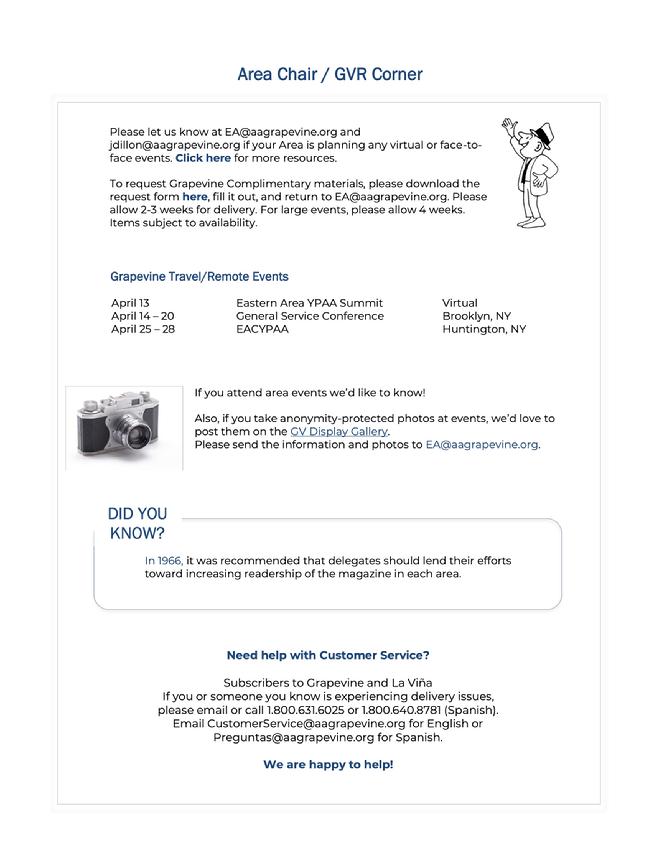 Area Chair / GVR Corner

Please let us know at EA@aagrapevine.org and jdillon@aagrapevine.org if your Area is planning any virtual or face-to-face events. Click here for more resources.

To request Grapevine Complimentary materials, please download the request form here, fill it out, and return to EA@aagrapevine.org. Please allow 2-3 weeks for delivery. For large events, please allow 4 weeks. Items subject to availability.

Grapevine Travel/Remote Events

| April 13 | Eastern Area YPAA Summit | Virtual |
|---|---|---|
| April 14 – 20 | General Service Conference | Brooklyn, NY |
| April 25 – 28 | EACYPAA | Huntington, NY |

If you attend area events we'd like to know!

Also, if you take anonymity-protected photos at events, we'd love to post them on the GV Display Gallery.
Please send the information and photos to EA@aagrapevine.org.

DID YOU KNOW?

In 1966, it was recommended that delegates should lend their efforts toward increasing readership of the magazine in each area.

Need help with Customer Service?

Subscribers to Grapevine and La Viña
If you or someone you know is experiencing delivery issues, please email or call 1.800.631.6025 or 1.800.640.8781 (Spanish).
Email CustomerService@aagrapevine.org for English or Preguntas@aagrapevine.org for Spanish.

We are happy to help!